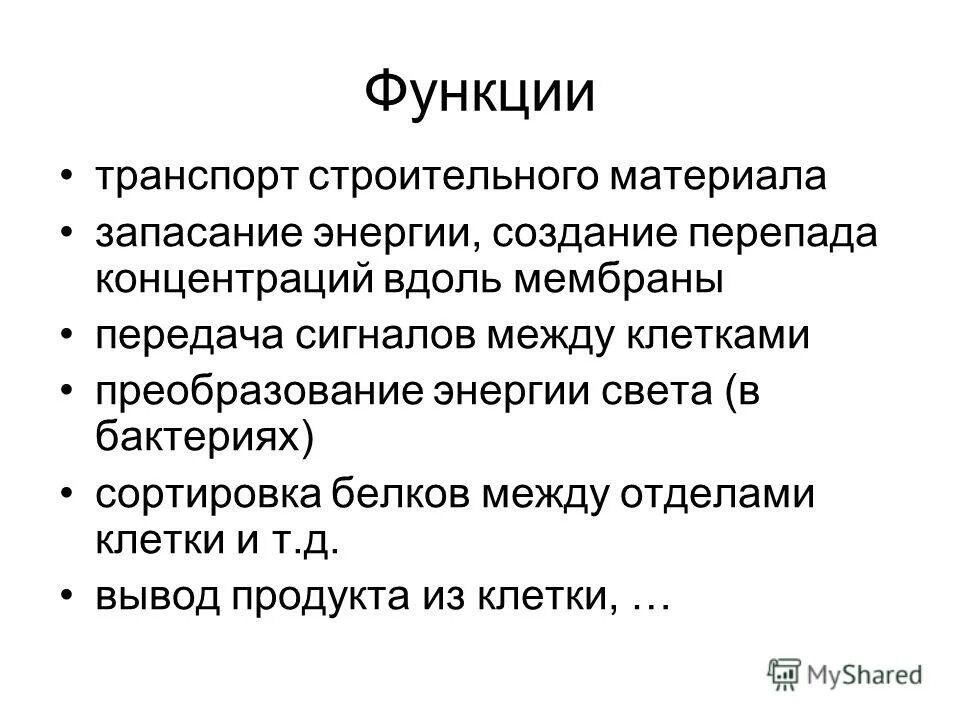 Функции

• транспорт строительного материала
• запасание энергии, создание перепада концентраций вдоль мембраны
• передача сигналов между клетками
• преобразование энергии света (в бактериях)
• сортировка белков между отделами клетки и т.д.
• вывод продукта из клетки, …

MyShared